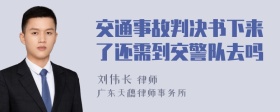 交通事故判决书下来了还需到交警队去吗

刘伟长 律师
广东天穗律师事务所